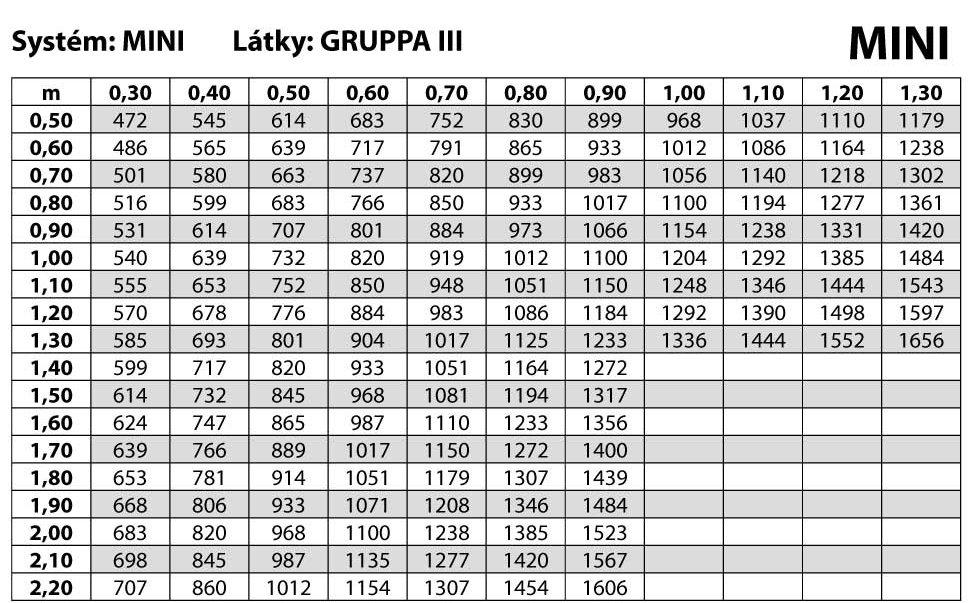 Systém: MINI Látky: GRUPPA III

MINI

| m | 0,30 | 0,40 | 0,50 | 0,60 | 0,70 | 0,80 | 0,90 | 1,00 | 1,10 | 1,20 | 1,30 |
|---|---|---|---|---|---|---|---|---|---|---|---|
| 0,50 | 472 | 545 | 614 | 683 | 752 | 830 | 899 | 968 | 1037 | 1110 | 1179 |
| 0,60 | 486 | 565 | 639 | 717 | 791 | 865 | 933 | 1012 | 1086 | 1164 | 1238 |
| 0,70 | 501 | 580 | 663 | 737 | 820 | 899 | 983 | 1056 | 1140 | 1218 | 1302 |
| 0,80 | 516 | 599 | 683 | 766 | 850 | 933 | 1017 | 1100 | 1194 | 1277 | 1361 |
| 0,90 | 531 | 614 | 707 | 801 | 884 | 973 | 1066 | 1154 | 1238 | 1331 | 1420 |
| 1,00 | 540 | 639 | 732 | 820 | 919 | 1012 | 1100 | 1204 | 1292 | 1385 | 1484 |
| 1,10 | 555 | 653 | 752 | 850 | 948 | 1051 | 1150 | 1248 | 1346 | 1444 | 1543 |
| 1,20 | 570 | 678 | 776 | 884 | 983 | 1086 | 1184 | 1292 | 1390 | 1498 | 1597 |
| 1,30 | 585 | 693 | 801 | 904 | 1017 | 1125 | 1233 | 1336 | 1444 | 1552 | 1656 |
| 1,40 | 599 | 717 | 820 | 933 | 1051 | 1164 | 1272 | | | | |
| 1,50 | 614 | 732 | 845 | 968 | 1081 | 1194 | 1317 | | | | |
| 1,60 | 624 | 747 | 865 | 987 | 1110 | 1233 | 1356 | | | | |
| 1,70 | 639 | 766 | 889 | 1017 | 1150 | 1272 | 1400 | | | | |
| 1,80 | 653 | 781 | 914 | 1051 | 1179 | 1307 | 1439 | | | | |
| 1,90 | 668 | 806 | 933 | 1071 | 1208 | 1346 | 1484 | | | | |
| 2,00 | 683 | 820 | 968 | 1100 | 1238 | 1385 | 1523 | | | | |
| 2,10 | 698 | 845 | 987 | 1135 | 1277 | 1420 | 1567 | | | | |
| 2,20 | 707 | 860 | 1012 | 1154 | 1307 | 1454 | 1606 | | | | |